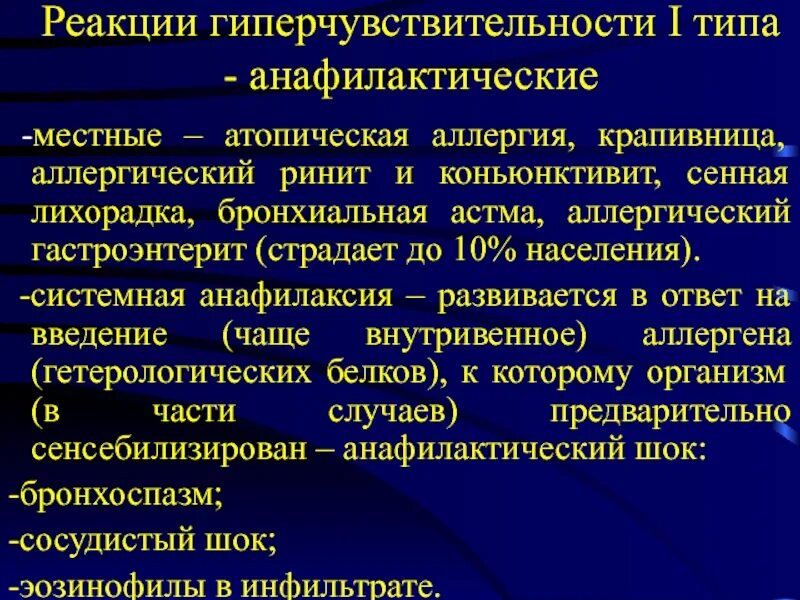 Реакции гиперчувствительности I типа - анафилактические

-местные – атопическая аллергия, крапивница, аллергический ринит и коньюнктивит, сенная лихорадка, бронхиальная астма, аллергический гастроэнтерит (страдает до 10% населения).

-системная анафилаксия – развивается в ответ на введение (чаще внутривенное) аллергена (гетерологических белков), к которому организм (в части случаев) предварительно сенсебилизирован – анафилактический шок:

-бронхоспазм;

-сосудистый шок;

-эозинофилы в инфильтрате.